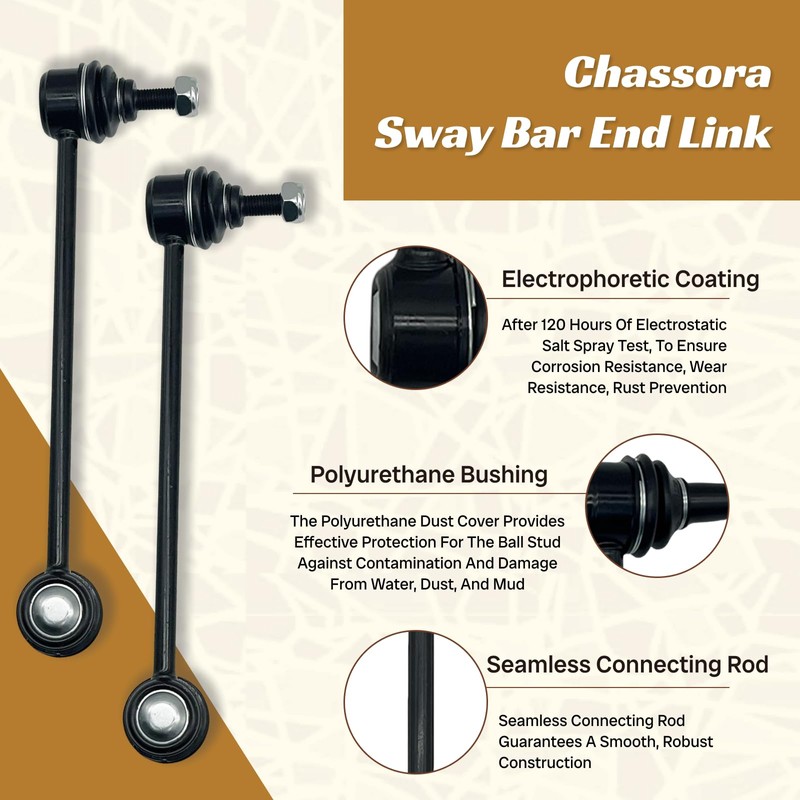 Chassora
Sway Bar End Link

Electrophoretic Coating

After 120 Hours Of Electrostatic Salt Spray Test, To Ensure Corrosion Resistance, Wear Resistance, Rust Prevention

Polyurethane Bushing

The Polyurethane Dust Cover Provides Effective Protection For The Ball Stud Against Contamination And Damage From Water, Dust, And Mud

Seamless Connecting Rod

Seamless Connecting Rod Guarantees A Smooth, Robust Construction